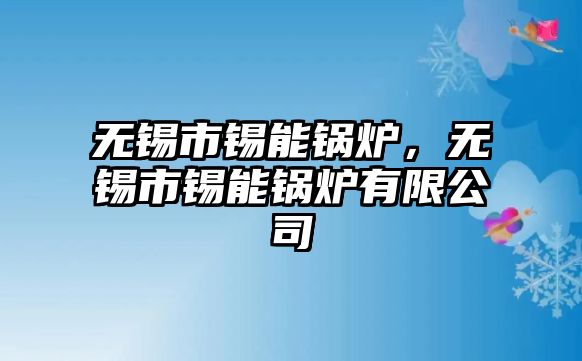 无锡市锡能锅炉，无锡市锡能锅炉有限公司